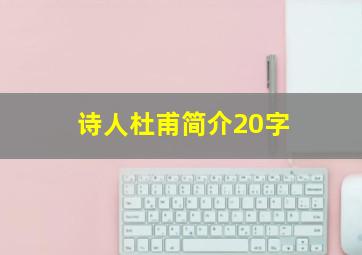 诗人杜甫简介20字